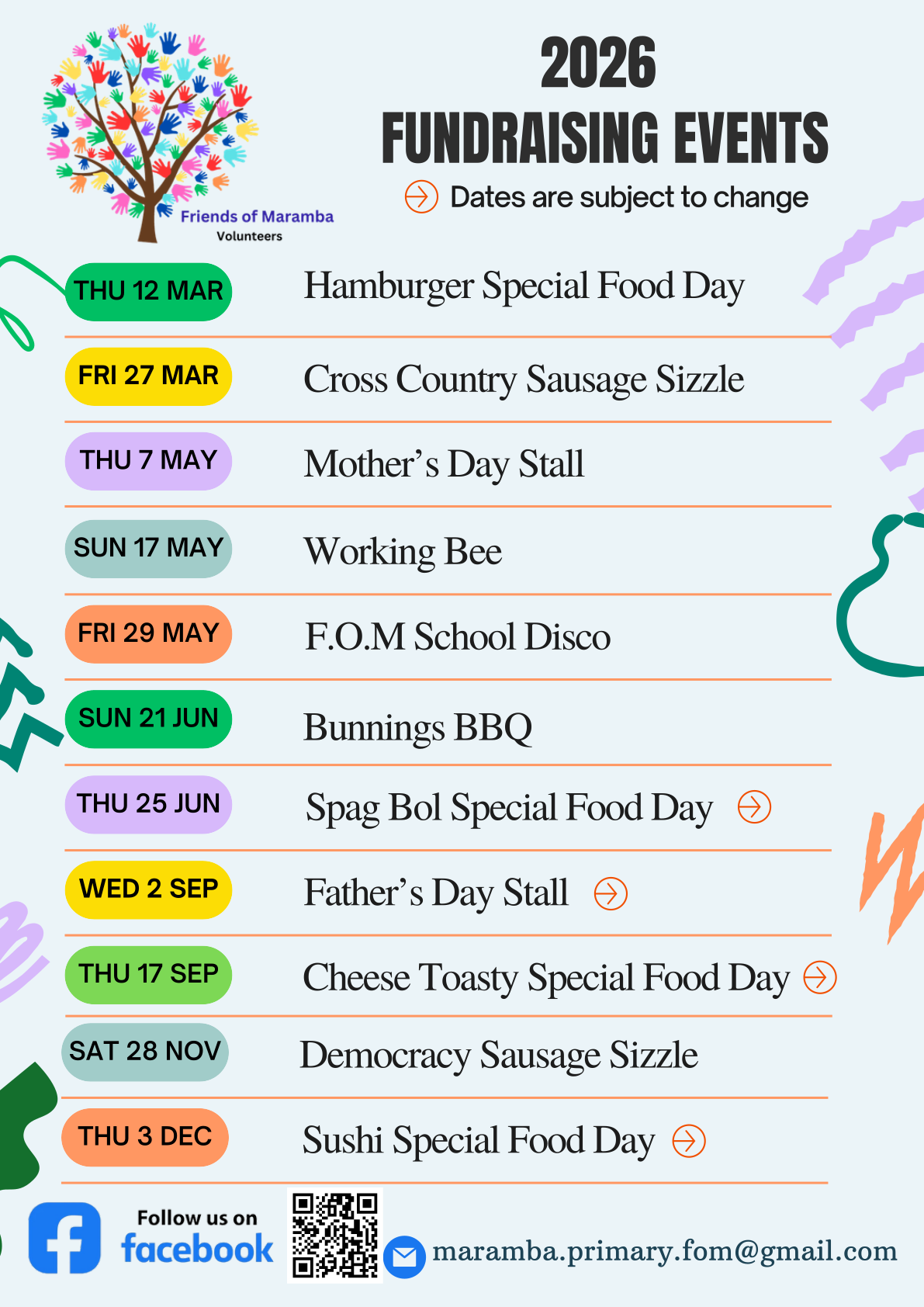 Friends of Maramba
Volunteers

2026
FUNDRAISING EVENTS

Dates are subject to change

THU 12 MAR
Hamburger Special Food Day

FRI 27 MAR
Cross Country Sausage Sizzle

THU 7 MAY
Mother's Day Stall

SUN 17 MAY
Working Bee

FRI 29 MAY
F.O.M School Disco

SUN 21 JUN
Bunnings BBQ

THU 25 JUN
Spag Bol Special Food Day

WED 2 SEP
Father's Day Stall

THU 17 SEP
Cheese Toasty Special Food Day

SAT 28 NOV
Democracy Sausage Sizzle

THU 3 DEC
Sushi Special Food Day

Follow us on
facebook

maramba.primary.fom@gmail.com